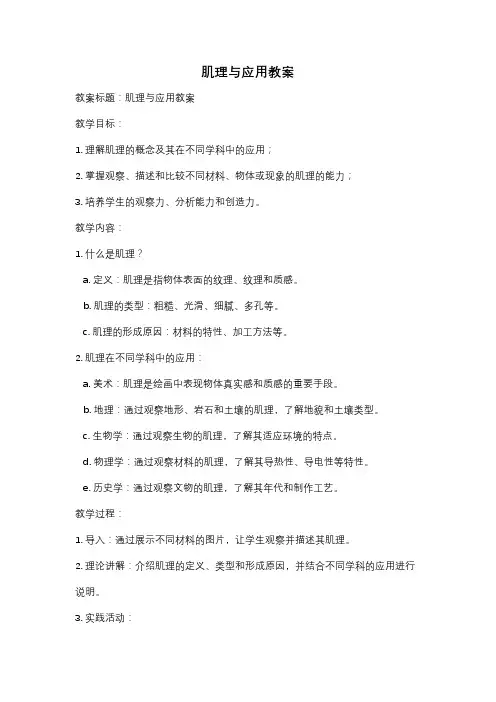 肌理与应用教案

教案标题：肌理与应用教案

教学目标：

1. 理解肌理的概念及其在不同学科中的应用；

2. 掌握观察、描述和比较不同材料、物体或现象的肌理的能力；

3. 培养学生的观察力、分析能力和创造力。

教学内容：

1. 什么是肌理？

a. 定义：肌理是指物体表面的纹理、纹理和质感。

b. 肌理的类型：粗糙、光滑、细腻、多孔等。

c. 肌理的形成原因：材料的特性、加工方法等。

2. 肌理在不同学科中的应用：

a. 美术：肌理是绘画中表现物体真实感和质感的重要手段。

b. 地理：通过观察地形、岩石和土壤的肌理，了解地貌和土壤类型。

c. 生物学：通过观察生物的肌理，了解其适应环境的特点。

d. 物理学：通过观察材料的肌理，了解其导热性、导电性等特性。

e. 历史学：通过观察文物的肌理，了解其年代和制作工艺。

教学过程：

1. 导入：通过展示不同材料的图片，让学生观察并描述其肌理。

2. 理论讲解：介绍肌理的定义、类型和形成原因，并结合不同学科的应用进行说明。

3. 实践活动：